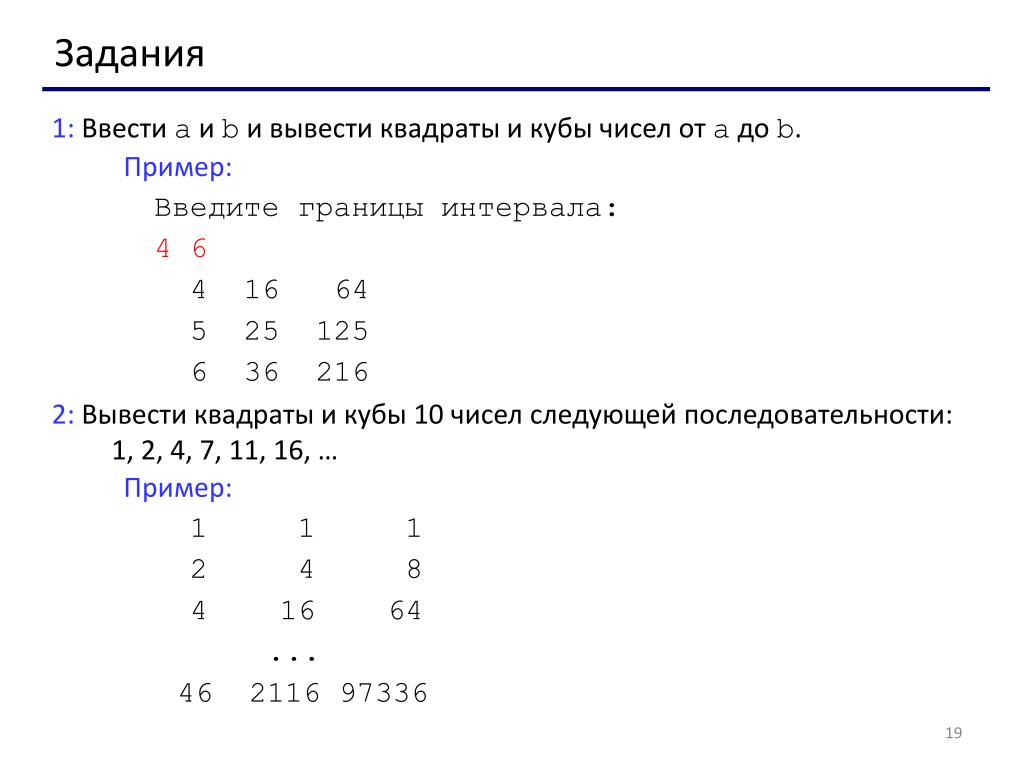 Задания

1: Ввести a и b и вывести квадраты и кубы чисел от a до b.
Пример:
Введите границы интервала:
4 6
4 16 64
5 25 125
6 36 216

2: Вывести квадраты и кубы 10 чисел следующей последовательности: 1, 2, 4, 7, 11, 16, …
Пример:
1 1 1
2 4 8
4 16 64
...
46 2116 97336

19